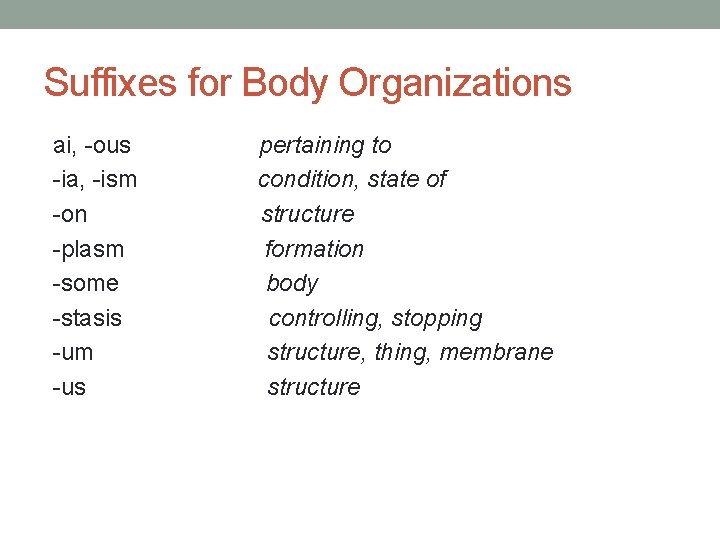 Suffixes for Body Organizations

ai, -ous pertaining to
-ia, -ism condition, state of
-on structure
-plasm formation
-some body
-stasis controlling, stopping
-um structure, thing, membrane
-us structure